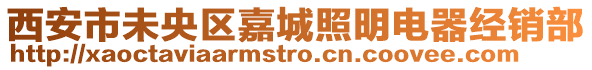 西安市未央区嘉城照明电器经销部
http://xaoctaviaarmstro.cn.coovee.com